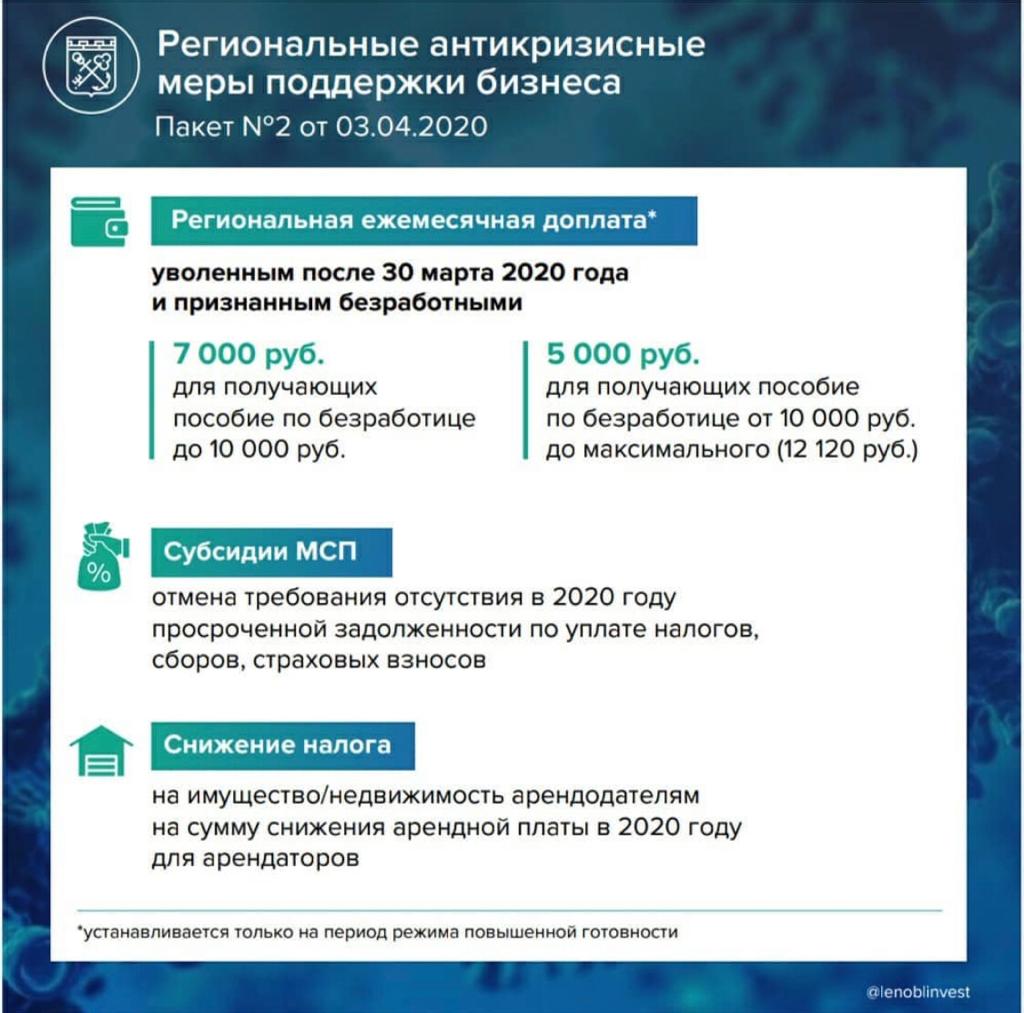 Региональные антикризисные меры поддержки бизнеса
Пакет №2 от 03.04.2020

Региональная ежемесячная доплата*

уволенным после 30 марта 2020 года и признанным безработными

7 000 руб.
для получающих пособие по безработице до 10 000 руб.

5 000 руб.
для получающих пособие по безработице от 10 000 руб. до максимального (12 120 руб.)

%

Субсидии МСП

отмена требования отсутствия в 2020 году просроченной задолженности по уплате налогов, сборов, страховых взносов

Снижение налога

на имущество/недвижимость арендодателям на сумму снижения арендной платы в 2020 году для арендаторов

*устанавливается только на период режима повышенной готовности

@lenoblinvest